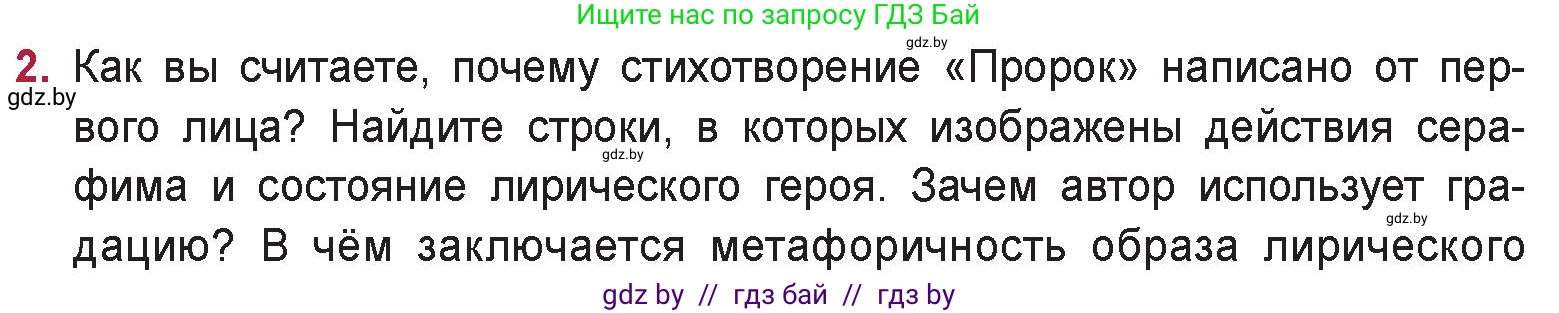 Ищите нас по запросу ГДЗ Бай

gdz.by

2. Как вы считаете, почему стихотворение «Пророк» написано от первого лица? Найдите строки, в которых изображены действия серафима и состояние лирического героя. Зачем автор использует градацию? В чём заключается метафоричность образа лирического

gdz.by

gdz.by

gdz.by

gdz by // гдз бай // гдз by